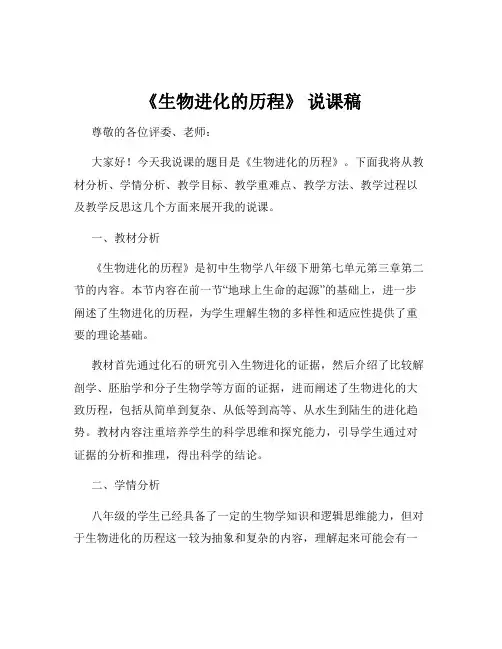 《生物进化的历程》 说课稿

尊敬的各位评委、老师：

大家好！今天我说课的题目是《生物进化的历程》。下面我将从教材分析、学情分析、教学目标、教学重难点、教学方法、教学过程以及教学反思这几个方面来展开我的说课。

一、教材分析

《生物进化的历程》是初中生物学八年级下册第七单元第三章第二节的内容。本节内容在前一节“地球上生命的起源”的基础上，进一步阐述了生物进化的历程，为学生理解生物的多样性和适应性提供了重要的理论基础。

教材首先通过化石的研究引入生物进化的证据，然后介绍了比较解剖学、胚胎学和分子生物学等方面的证据，进而阐述了生物进化的大致历程，包括从简单到复杂、从低等到高等、从水生到陆生的进化趋势。教材内容注重培养学生的科学思维和探究能力，引导学生通过对证据的分析和推理，得出科学的结论。

二、学情分析

八年级的学生已经具备了一定的生物学知识和逻辑思维能力，但对于生物进化的历程这一较为抽象和复杂的内容，理解起来可能会有一